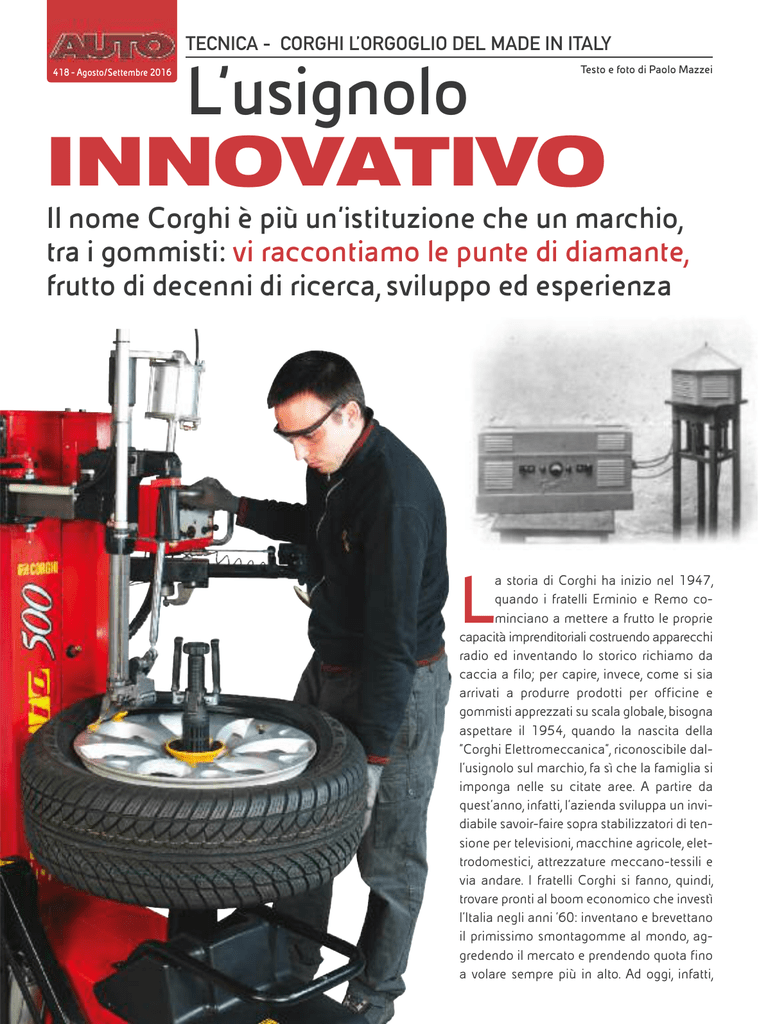 AUTO
418 - Agosto/Settembre 2016

TECNICA - CORGHI L'ORGOGLIO DEL MADE IN ITALY

Testo e foto di Paolo Mazzei

L'usignolo
INNOVATIVO

Il nome Corghi è più un'istituzione che un marchio, tra i gommisti: vi raccontiamo le punte di diamante, frutto di decenni di ricerca, sviluppo ed esperienza

CORGHI
500

La storia di Corghi ha inizio nel 1947, quando i fratelli Erminio e Remo cominciano a mettere a frutto le proprie capacità imprenditoriali costruendo apparecchi radio ed inventando lo storico richiamo da caccia a filo; per capire, invece, come si sia arrivati a produrre prodotti per officine e gommisti apprezzati su scala globale, bisogna aspettare il 1954, quando la nascita della "Corghi Elettromeccanica", riconoscibile dall'usignolo sul marchio, fa sì che la famiglia si imponga nelle su citate aree. A partire da quest'anno, infatti, l'azienda sviluppa un invidiabile savoir-faire sopra stabilizzatori di tensione per televisioni, macchine agricole, elettrodomestici, attrezzature meccano-tessili e via andare. I fratelli Corghi si fanno, quindi, trovare pronti al boom economico che investì l'Italia negli anni '60: inventano e brevettano il primissimo smontagomme al mondo, aggredendo il mercato e prendendo quota fino a volare sempre più in alto. Ad oggi, infatti,